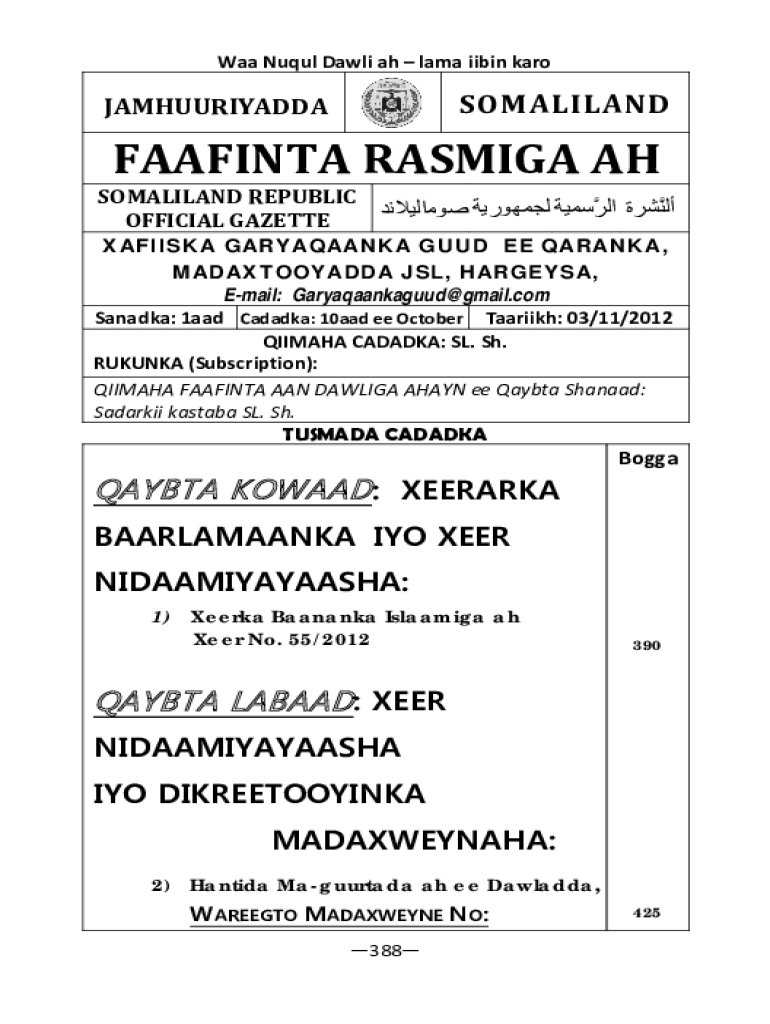 Waa Nuqul Dawli ah – lama iibin karo

JAMHUURIYADDA SOMALILAND

FAAFINTA RASMIGA AH

SOMALILAND REPUBLIC OFFICIAL GAZETTE

ألنّشرة الرّسمية لجمهورية صوماليلاند

XAFIISKA GARYAQAANKA GUUD EE QARANKA, MADAXTOOYADDA JSL, HARGEYSA,

E-mail: Garyaqaankaguud@gmail.com

| Sanadka: 1aad | Cadadka: 10aad ee October | Taariikh: 03/11/2012 |
|---|---|---|

QIIMAHA CADADKA: SL. Sh.
RUKUNKA (Subscription):

QIIMAHA FAAFINTA AAN DAWLIGA AHAYN ee Qaybta Shanaad: Sadarkii kastaba SL. Sh.

TUSMADA CADADKA

Bogga

QAYBTA KOWAAD: XEERARKA BAARLAMAANKA IYO XEER NIDAAMIYAYAASHA:

1) Xeerka Baananka Islaamiga ah Xeer No. 55/2012 390

QAYBTA LABAAD: XEER NIDAAMIYAYAASHA IYO DIKREETOOYINKA MADAXWEYNAHA:

2) Hantida Ma-guurtada ah ee Dawladda, WAREEGTO MADAXWEYNE NO: 425

—388—